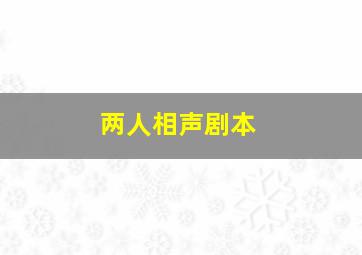 两人相声剧本